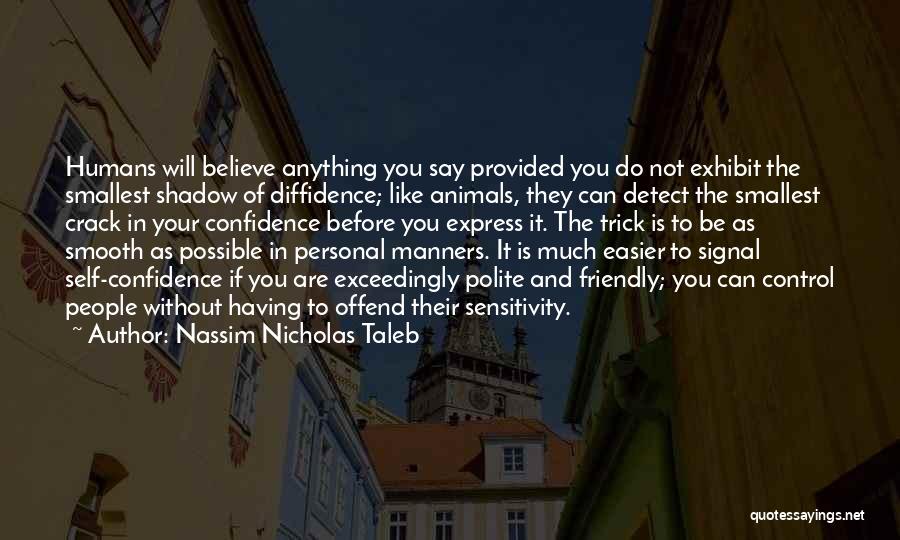 Humans will believe anything you say provided you do not exhibit the smallest shadow of diffidence; like animals, they can detect the smallest crack in your confidence before you express it. The trick is to be as smooth as possible in personal manners. It is much easier to signal self-confidence if you are exceedingly polite and friendly; you can control people without having to offend their sensitivity.

~ Author: Nassim Nicholas Taleb

quotessayings.net